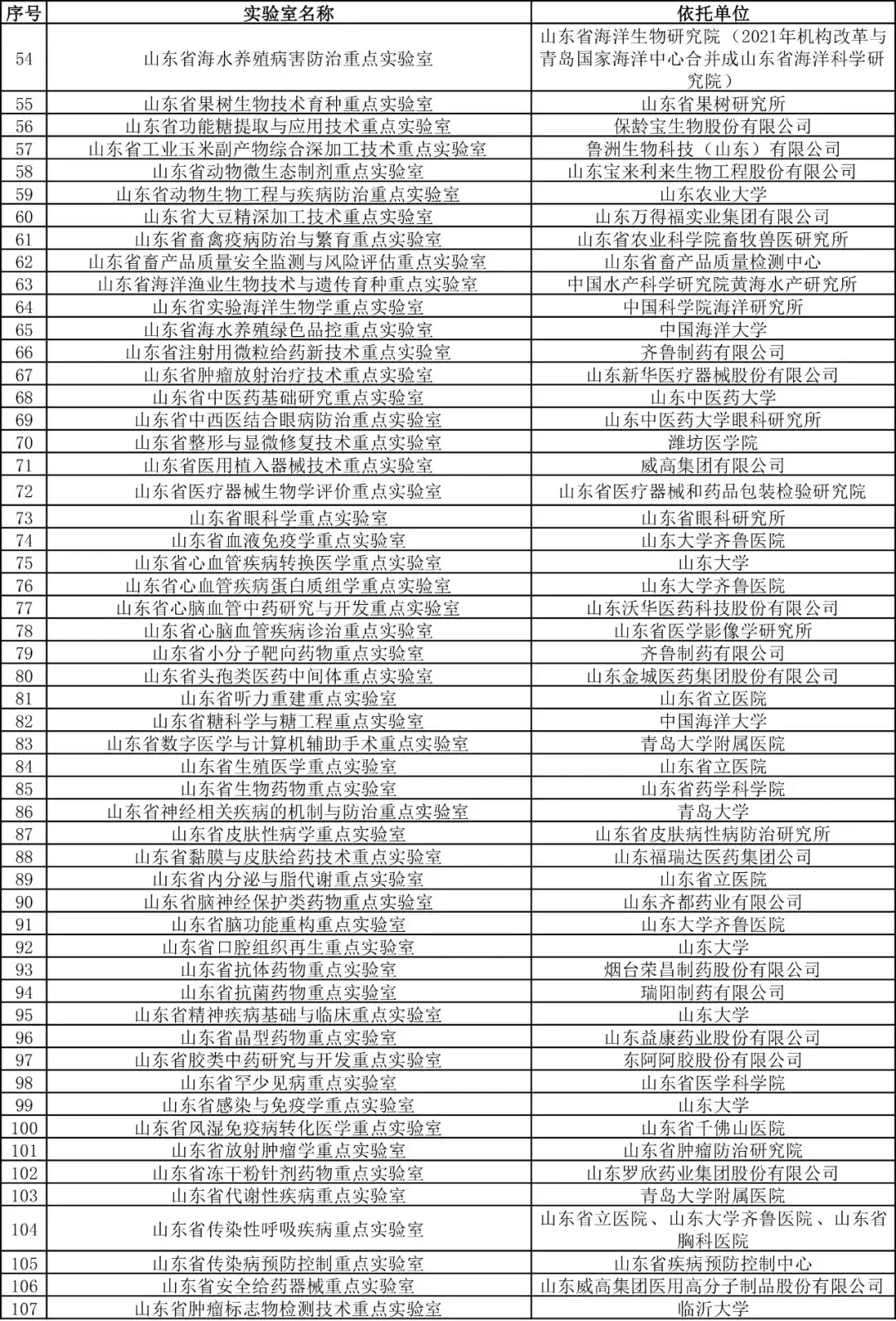 | 序号 | 实验室名称 | 依托单位 |
|---|---|---|
| 54 | 山东省海水养殖病害防治重点实验室 | 山东省海洋生物研究院（2021年机构改革与青岛国家海洋中心合并成山东省海洋科学研究院） |
| 55 | 山东省果树生物技术育种重点实验室 | 山东省果树研究所 |
| 56 | 山东省功能糖提取与应用技术重点实验室 | 保龄宝生物股份有限公司 |
| 57 | 山东省工业玉米副产物综合深加工技术重点实验室 | 鲁洲生物科技（山东）有限公司 |
| 58 | 山东省动物微生态制剂重点实验室 | 山东宝来利来生物工程股份有限公司 |
| 59 | 山东省动物生物工程与疾病防治重点实验室 | 山东农业大学 |
| 60 | 山东省大豆精深加工技术重点实验室 | 山东万得福实业集团有限公司 |
| 61 | 山东省畜禽疫病防治与繁育重点实验室 | 山东省农业科学院畜牧兽医研究所 |
| 62 | 山东省畜产品质量安全监测与风险评估重点实验室 | 山东省畜产品质量检测中心 |
| 63 | 山东省海洋渔业生物技术与遗传育种重点实验室 | 中国水产科学研究院黄海水产研究所 |
| 64 | 山东省实验海洋生物学重点实验室 | 中国科学院海洋研究所 |
| 65 | 山东省海水养殖绿色品控重点实验室 | 中国海洋大学 |
| 66 | 山东省注射用微粒给药新技术重点实验室 | 齐鲁制药有限公司 |
| 67 | 山东省肿瘤放射治疗技术重点实验室 | 山东新华医疗器械股份有限公司 |
| 68 | 山东省中医药基础研究重点实验室 | 山东中医药大学 |
| 69 | 山东省中西医结合眼病防治重点实验室 | 山东中医药大学眼科研究所 |
| 70 | 山东省整形与显微修复技术重点实验室 | 潍坊医学院 |
| 71 | 山东省医用植入器械技术重点实验室 | 威高集团有限公司 |
| 72 | 山东省医疗器械生物学评价重点实验室 | 山东省医疗器械和药品包装检验研究院 |
| 73 | 山东省眼科学重点实验室 | 山东省眼科研究所 |
| 74 | 山东省血液免疫学重点实验室 | 山东大学齐鲁医院 |
| 75 | 山东省心血管疾病转换医学重点实验室 | 山东大学 |
| 76 | 山东省心血管疾病蛋白质组学重点实验室 | 山东大学齐鲁医院 |
| 77 | 山东省心脑血管中药研究与开发重点实验室 | 山东沃华医药科技股份有限公司 |
| 78 | 山东省心脑血管疾病诊治重点实验室 | 山东省医学影像学研究所 |
| 79 | 山东省小分子靶向药物重点实验室 | 齐鲁制药有限公司 |
| 80 | 山东省头孢类医药中间体重点实验室 | 山东金城医药集团股份有限公司 |
| 81 | 山东省听力重建重点实验室 | 山东省立医院 |
| 82 | 山东省糖科学与糖工程重点实验室 | 中国海洋大学 |
| 83 | 山东省数字医学与计算机辅助手术重点实验室 | 青岛大学附属医院 |
| 84 | 山东省生殖医学重点实验室 | 山东省立医院 |
| 85 | 山东省生物药物重点实验室 | 山东省药学科学院 |
| 86 | 山东省神经相关疾病的机制与防治重点实验室 | 青岛大学 |
| 87 | 山东省皮肤性病学重点实验室 | 山东省皮肤病性病防治研究所 |
| 88 | 山东省黏膜与皮肤给药技术重点实验室 | 山东福瑞达医药集团公司 |
| 89 | 山东省内分泌与脂代谢重点实验室 | 山东省立医院 |
| 90 | 山东省脑神经保护类药物重点实验室 | 山东齐都药业有限公司 |
| 91 | 山东省脑功能重构重点实验室 | 山东大学齐鲁医院 |
| 92 | 山东省口腔组织再生重点实验室 | 山东大学 |
| 93 | 山东省抗体药物重点实验室 | 烟台荣昌制药股份有限公司 |
| 94 | 山东省抗菌药物重点实验室 | 瑞阳制药有限公司 |
| 95 | 山东省精神疾病基础与临床重点实验室 | 山东大学 |
| 96 | 山东省晶型药物重点实验室 | 山东益康药业股份有限公司 |
| 97 | 山东省胶类中药研究与开发重点实验室 | 东阿阿胶股份有限公司 |
| 98 | 山东省罕少见病重点实验室 | 山东省医学科学院 |
| 99 | 山东省感染与免疫学重点实验室 | 山东大学 |
| 100 | 山东省风湿免疫病转化医学重点实验室 | 山东省千佛山医院 |
| 101 | 山东省放射肿瘤学重点实验室 | 山东省肿瘤防治研究院 |
| 102 | 山东省冻干粉针剂药物重点实验室 | 山东罗欣药业集团股份有限公司 |
| 103 | 山东省代谢性疾病重点实验室 | 青岛大学附属医院 |
| 104 | 山东省传染性呼吸疾病重点实验室 | 山东省立医院、山东大学齐鲁医院、山东省胸科医院 |
| 105 | 山东省传染病预防控制重点实验室 | 山东省疾病预防控制中心 |
| 106 | 山东省安全给药器械重点实验室 | 山东威高集团医用高分子制品股份有限公司 |
| 107 | 山东省肿瘤标志物检测技术重点实验室 | 临沂大学 |